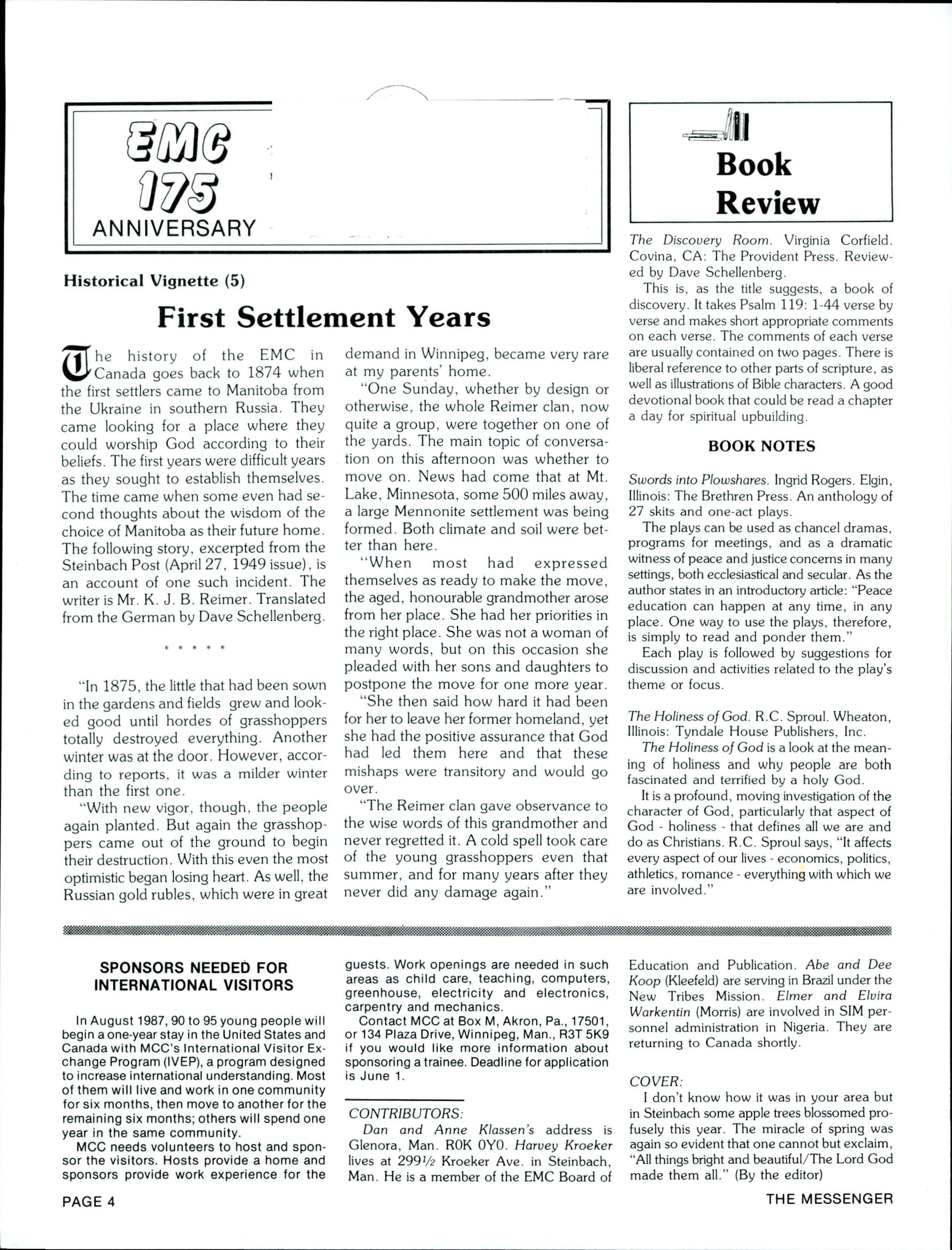 EMC 175 ANNIVERSARY

Historical Vignette (5)

First Settlement Years

The history of the EMC in Canada goes back to 1874 when the first settlers came to Manitoba from the Ukraine in southern Russia. They came looking for a place where they could worship God according to their beliefs. The first years were difficult years as they sought to establish themselves. The time came when some even had second thoughts about the wisdom of the choice of Manitoba as their future home. The following story, excerpted from the Steinbach Post (April 27, 1949 issue), is an account of one such incident. The writer is Mr. K. J. B. Reimer. Translated from the German by Dave Schellenberg.

* * * * *

"In 1875, the little that had been sown in the gardens and fields grew and looked good until hordes of grasshoppers totally destroyed everything. Another winter was at the door. However, according to reports, it was a milder winter than the first one.

"With new vigor, though, the people again planted. But again the grasshoppers came out of the ground to begin their destruction. With this even the most optimistic began losing heart. As well, the Russian gold rubles, which were in great demand in Winnipeg, became very rare at my parents' home.

"One Sunday, whether by design or otherwise, the whole Reimer clan, now quite a group, were together on one of the yards. The main topic of conversation on this afternoon was whether to move on. News had come that at Mt. Lake, Minnesota, some 500 miles away, a large Mennonite settlement was being formed. Both climate and soil were better than here.

"When most had expressed themselves as ready to make the move, the aged, honourable grandmother arose from her place. She had her priorities in the right place. She was not a woman of many words, but on this occasion she pleaded with her sons and daughters to postpone the move for one more year.

"She then said how hard it had been for her to leave her former homeland, yet she had the positive assurance that God had led them here and that these mishaps were transitory and would go over.

"The Reimer clan gave observance to the wise words of this grandmother and never regretted it. A cold spell took care of the young grasshoppers even that summer, and for many years after they never did any damage again."

Book Review

The Discovery Room. Virginia Corfield. Covina, CA: The Provident Press. Reviewed by Dave Schellenberg.

This is, as the title suggests, a book of discovery. It takes Psalm 119: 1-44 verse by verse and makes short appropriate comments on each verse. The comments of each verse are usually contained on two pages. There is liberal reference to other parts of scripture, as well as illustrations of Bible characters. A good devotional book that could be read a chapter a day for spiritual upbuilding.

BOOK NOTES

Swords into Plowshares. Ingrid Rogers. Elgin, Illinois: The Brethren Press. An anthology of 27 skits and one-act plays.

The plays can be used as chancel dramas, programs for meetings, and as a dramatic witness of peace and justice concerns in many settings, both ecclesiastical and secular. As the author states in an introductory article: "Peace education can happen at any time, in any place. One way to use the plays, therefore, is simply to read and ponder them."

Each play is followed by suggestions for discussion and activities related to the play's theme or focus.

The Holiness of God. R.C. Sproul. Wheaton, Illinois: Tyndale House Publishers, Inc.

The Holiness of God is a look at the meaning of holiness and why people are both fascinated and terrified by a holy God.

It is a profound, moving investigation of the character of God, particularly that aspect of God - holiness - that defines all we are and do as Christians. R.C. Sproul says, "It affects every aspect of our lives - economics, politics, athletics, romance - everything with which we are involved."

SPONSORS NEEDED FOR INTERNATIONAL VISITORS

In August 1987, 90 to 95 young people will begin a one-year stay in the United States and Canada with MCC's International Visitor Exchange Program (IVEP), a program designed to increase international understanding. Most of them will live and work in one community for six months, then move to another for the remaining six months; others will spend one year in the same community.

MCC needs volunteers to host and sponsor the visitors. Hosts provide a home and sponsors provide work experience for the guests. Work openings are needed in such areas as child care, teaching, computers, greenhouse, electricity and electronics, carpentry and mechanics.

Contact MCC at Box M, Akron, Pa., 17501, or 134 Plaza Drive, Winnipeg, Man., R3T 5K9 if you would like more information about sponsoring a trainee. Deadline for application is June 1.

CONTRIBUTORS:

Dan and Anne Klassen's address is Glenora, Man. R0K 0Y0. Harvey Kroeker lives at 299½ Kroeker Ave. in Steinbach, Man. He is a member of the EMC Board of Education and Publication. Abe and Dee Koop (Kleefeld) are serving in Brazil under the New Tribes Mission. Elmer and Elvira Warkentin (Morris) are involved in SIM personnel administration in Nigeria. They are returning to Canada shortly.

COVER:

I don't know how it was in your area but in Steinbach some apple trees blossomed profusely this year. The miracle of spring was again so evident that one cannot but exclaim, "All things bright and beautiful/The Lord God made them all." (By the editor)

PAGE 4

THE MESSENGER